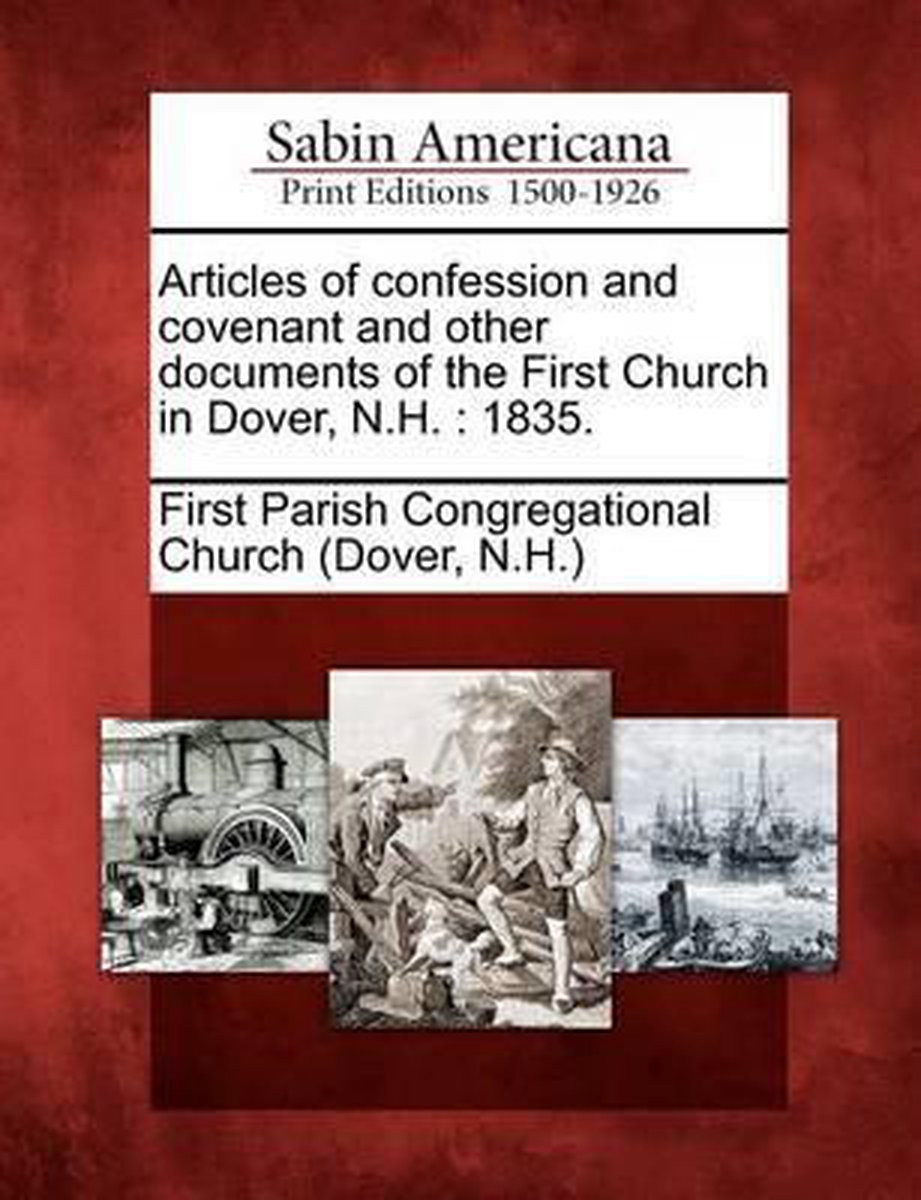 Sabin Americana
Print Editions 1500-1926

Articles of confession and covenant and other documents of the First Church in Dover, N.H. : 1835.

First Parish Congregational Church (Dover, N.H.)